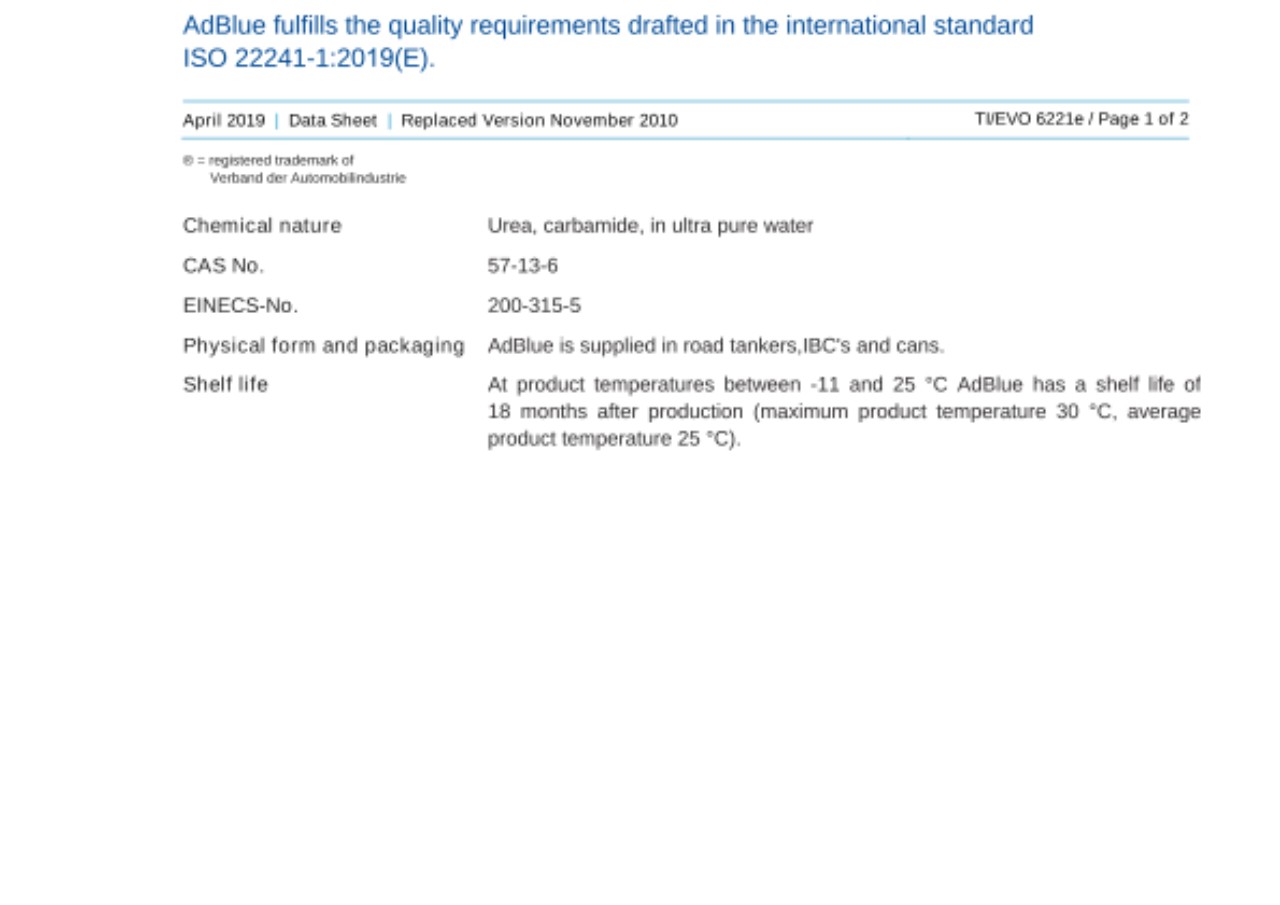 AdBlue fulfills the quality requirements drafted in the international standard ISO 22241-1:2019(E).

April 2019 | Data Sheet | Replaced Version November 2010

TI/EVO 6221e / Page 1 of 2

® = registered trademark of
Verband der Automobilindustrie

Chemical nature
Urea, carbamide, in ultra pure water

CAS No.
57-13-6

EINECS-No.
200-315-5

Physical form and packaging
AdBlue is supplied in road tankers,IBC's and cans.

Shelf life
At product temperatures between -11 and 25 °C AdBlue has a shelf life of 18 months after production (maximum product temperature 30 °C, average product temperature 25 °C).